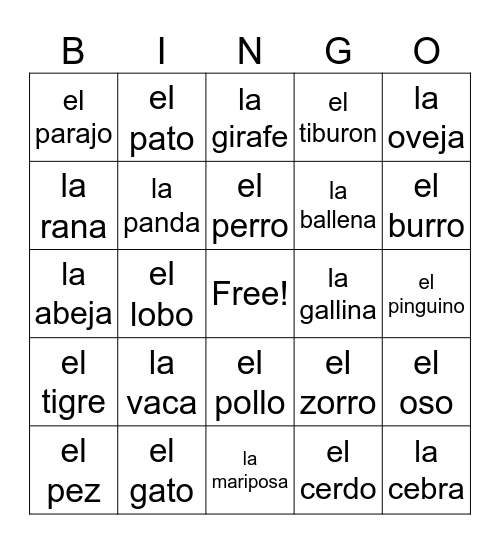 | B | I | N | G | O |
|---|---|---|---|---|
| el parajo | el pato | la girafe | el tiburon | la oveja |
| la rana | la panda | el perro | la ballena | el burro |
| la abeja | el lobo | Free! | la gallina | el pinguino |
| el tigre | la vaca | el pollo | el zorro | el oso |
| el pez | el gato | la mariposa | el cerdo | la cebra |